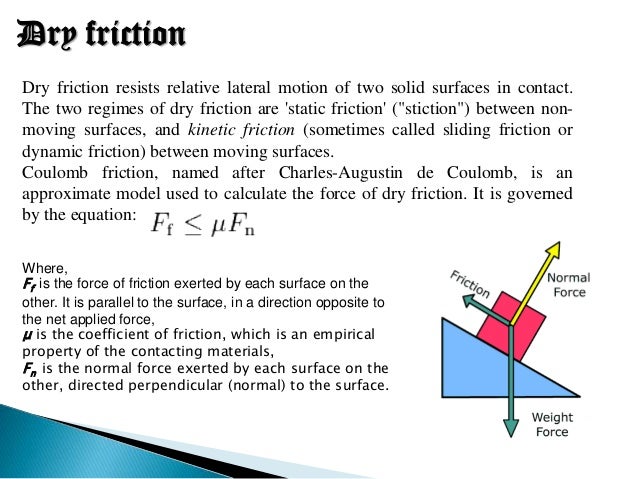 Dry friction

Dry friction resists relative lateral motion of two solid surfaces in contact. The two regimes of dry friction are 'static friction' ("stiction") between non-moving surfaces, and kinetic friction (sometimes called sliding friction or dynamic friction) between moving surfaces.

Coulomb friction, named after Charles-Augustin de Coulomb, is an approximate model used to calculate the force of dry friction. It is governed by the equation: $F_f \leq \mu F_n$

Where,
$F_f$ is the force of friction exerted by each surface on the other. It is parallel to the surface, in a direction opposite to the net applied force,
$\mu$ is the coefficient of friction, which is an empirical property of the contacting materials,
$F_n$ is the normal force exerted by each surface on the other, directed perpendicular (normal) to the surface.

Friction

Normal Force

Weight Force